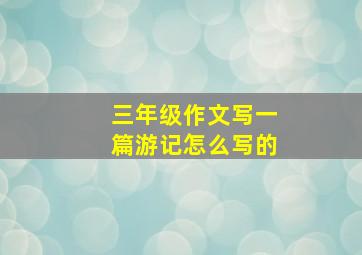 三年级作文写一篇游记怎么写的